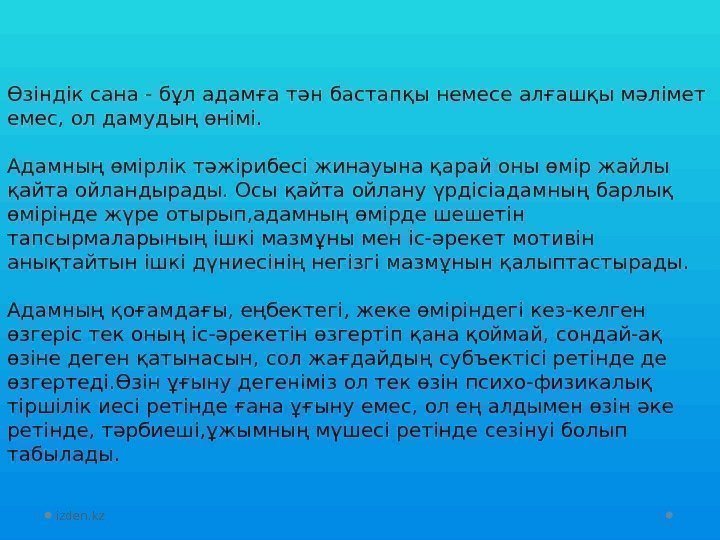 Өзіндік сана - бұл адамға тән бастапқы немесе алғашқы мәлімет емес, ол дамудың өнімі.

Адамның өмірлік тәжірибесі жинауына қарай оны өмір жайлы қайта ойландырады. Осы қайта ойлану үрдісіадамның барлық өмірінде жүре отырып,адамның өмірде шешетін тапсырмаларының ішкі мазмұны мен іс-әрекет мотивін анықтайтын ішкі дүниесінің негізгі мазмұнын қалыптастырады.

Адамның қоғамдағы, еңбектегі, жеке өміріндегі кез-келген өзгеріс тек оның іс-әрекетін өзгертіп қана қоймай, сондай-ақ өзіне деген қатынасын, сол жағдайдың субъектісі ретінде де өзгертеді.Өзін ұғыну дегеніміз ол тек өзін психо-физикалық тіршілік иесі ретінде ғана ұғыну емес, ол ең алдымен өзін әке ретінде, тәрбиеші,ұжымның мүшесі ретінде сезінуі болып табылады.

izden.kz